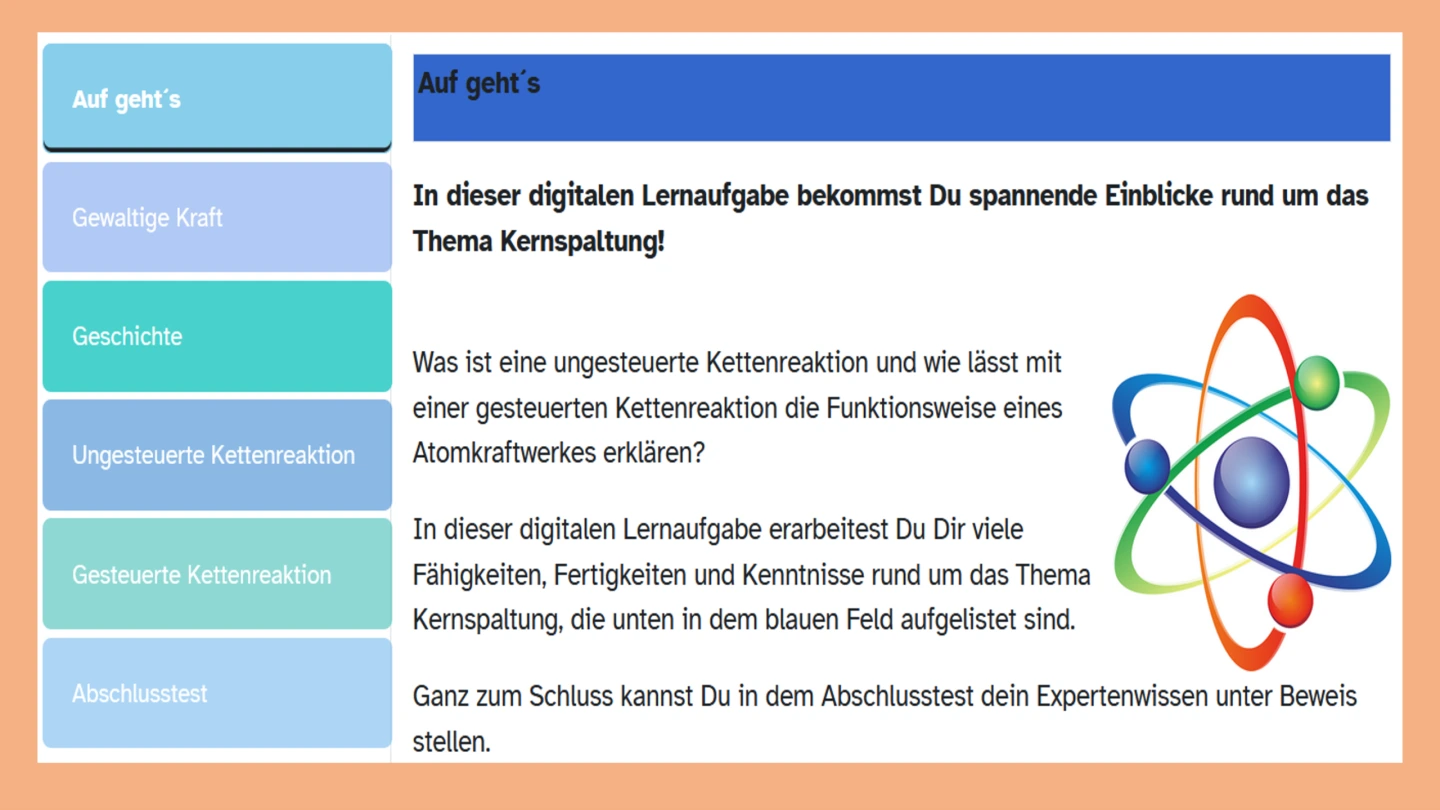 Auf geht´s

Gewaltige Kraft

Geschichte

Ungesteuerte Kettenreaktion

Gesteuerte Kettenreaktion

Abschlusstest

Auf geht´s

In dieser digitalen Lernaufgabe bekommst Du spannende Einblicke rund um das Thema Kernspaltung!

Was ist eine ungesteuerte Kettenreaktion und wie lässt mit einer gesteuerten Kettenreaktion die Funktionsweise eines Atomkraftwerkes erklären?

In dieser digitalen Lernaufgabe erarbeitest Du Dir viele Fähigkeiten, Fertigkeiten und Kenntnisse rund um das Thema Kernspaltung, die unten in dem blauen Feld aufgelistet sind.

Ganz zum Schluss kannst Du in dem Abschlusstest dein Expertenwissen unter Beweis stellen.